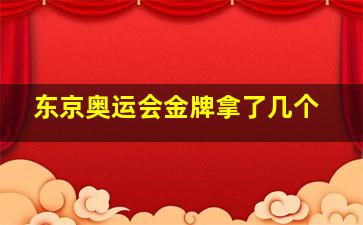 东京奥运会金牌拿了几个